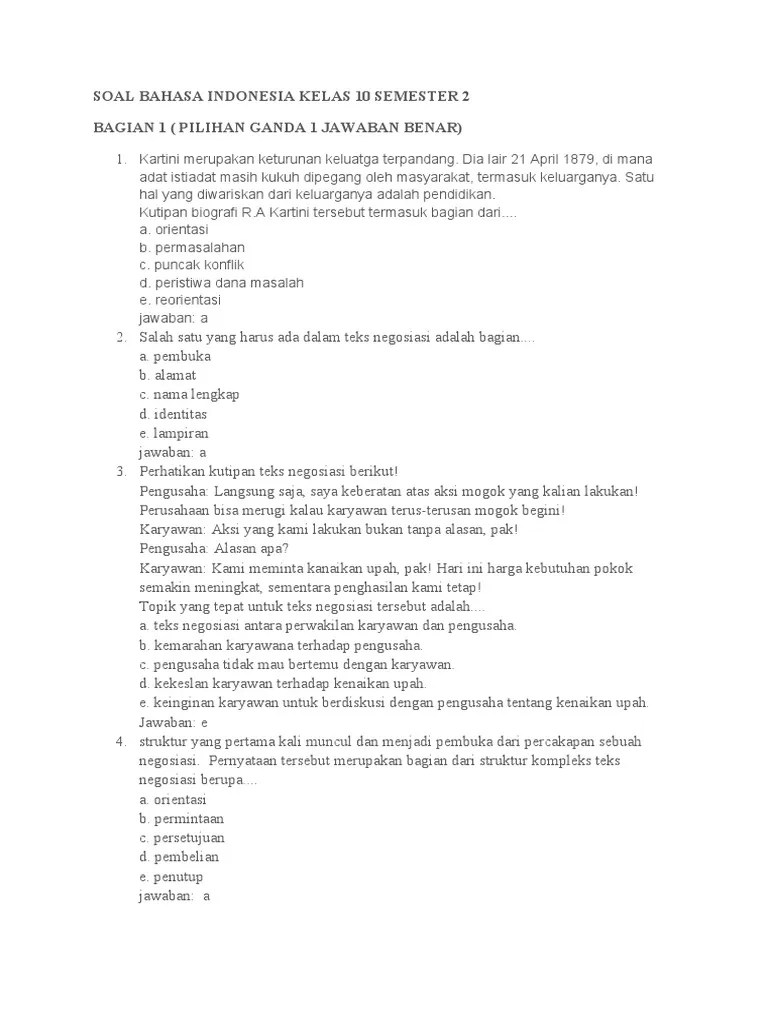 SOAL BAHASA INDONESIA KELAS 10 SEMESTER 2

BAGIAN 1 ( PILIHAN GANDA 1 JAWABAN BENAR)

1. Kartini merupakan keturunan keluatga terpandang. Dia lair 21 April 1879, di mana adat istiadat masih kukuh dipegang oleh masyarakat, termasuk keluarganya. Satu hal yang diwariskan dari keluarganya adalah pendidikan.
Kutipan biografi R.A Kartini tersebut termasuk bagian dari....
a. orientasi
b. permasalahan
c. puncak konflik
d. peristiwa dana masalah
e. reorientasi
jawaban: a
2. Salah satu yang harus ada dalam teks negosiasi adalah bagian....
a. pembuka
b. alamat
c. nama lengkap
d. identitas
e. lampiran
jawaban: a
3. Perhatikan kutipan teks negosiasi berikut!
Pengusaha: Langsung saja, saya keberatan atas aksi mogok yang kalian lakukan! Perusahaan bisa merugi kalau karyawan terus-terusan mogok begini!
Karyawan: Aksi yang kami lakukan bukan tanpa alasan, pak!
Pengusaha: Alasan apa?
Karyawan: Kami meminta kanaikan upah, pak! Hari ini harga kebutuhan pokok semakin meningkat, sementara penghasilan kami tetap!
Topik yang tepat untuk teks negosiasi tersebut adalah....
a. teks negosiasi antara perwakilan karyawan dan pengusaha.
b. kemarahan karyawana terhadap pengusaha.
c. pengusaha tidak mau bertemu dengan karyawan.
d. kekeslan karyawan terhadap kenaikan upah.
e. keinginan karyawan untuk berdiskusi dengan pengusaha tentang kenaikan upah.
Jawaban: e
4. struktur yang pertama kali muncul dan menjadi pembuka dari percakapan sebuah negosiasi. Pernyataan tersebut merupakan bagian dari struktur kompleks teks negosiasi berupa....
a. orientasi
b. permintaan
c. persetujuan
d. pembelian
e. penutup
jawaban: a